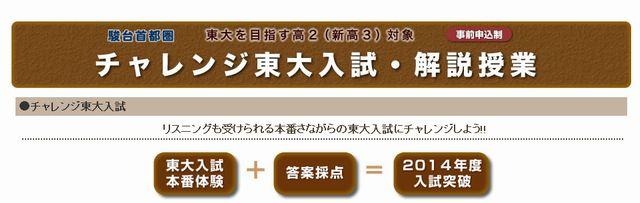 駿台首都圏 東大を目指す高２（新高３）対象 事前申込制

チャレンジ東大入試・解説授業

●チャレンジ東大入試

リスニングも受けられる本番さながらの東大入試にチャレンジしよう!!

東大入試 本番体験 + 答案採点 = ２０１４年度 入試突破